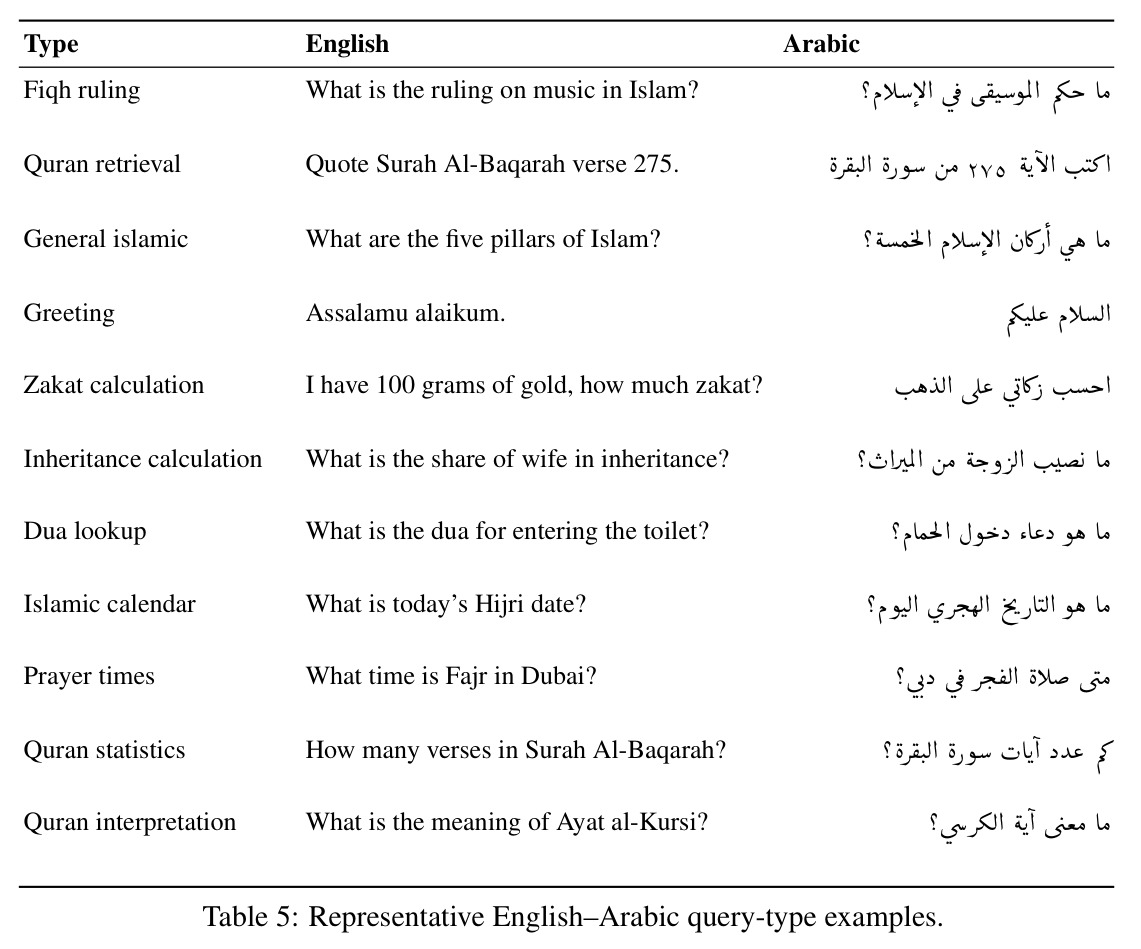 | Type | English | Arabic |
|---|---|---|
| Fiqh ruling | What is the ruling on music in Islam? | ما حكم الموسيقى في الإسلام؟ |
| Quran retrieval | Quote Surah Al-Baqarah verse 275. | اكتب الآية ٢٧٥ من سورة البقرة |
| General islamic | What are the five pillars of Islam? | ما هي أركان الإسلام الخمسة؟ |
| Greeting | Assalamu alaikum. | السلام عليكم |
| Zakat calculation | I have 100 grams of gold, how much zakat? | احسب زكاتي على الذهب |
| Inheritance calculation | What is the share of wife in inheritance? | ما نصيب الزوجة من الميراث؟ |
| Dua lookup | What is the dua for entering the toilet? | ما هو دعاء دخول الحمام؟ |
| Islamic calendar | What is today's Hijri date? | ما هو التاريخ الهجري اليوم؟ |
| Prayer times | What time is Fajr in Dubai? | متى صلاة الفجر في دبي؟ |
| Quran statistics | How many verses in Surah Al-Baqarah? | كم عدد آيات سورة البقرة؟ |
| Quran interpretation | What is the meaning of Ayat al-Kursi? | ما معنى آية الكرسي؟ |

Table 5: Representative English–Arabic query-type examples.